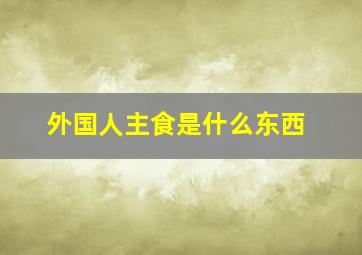 外国人主食是什么东西